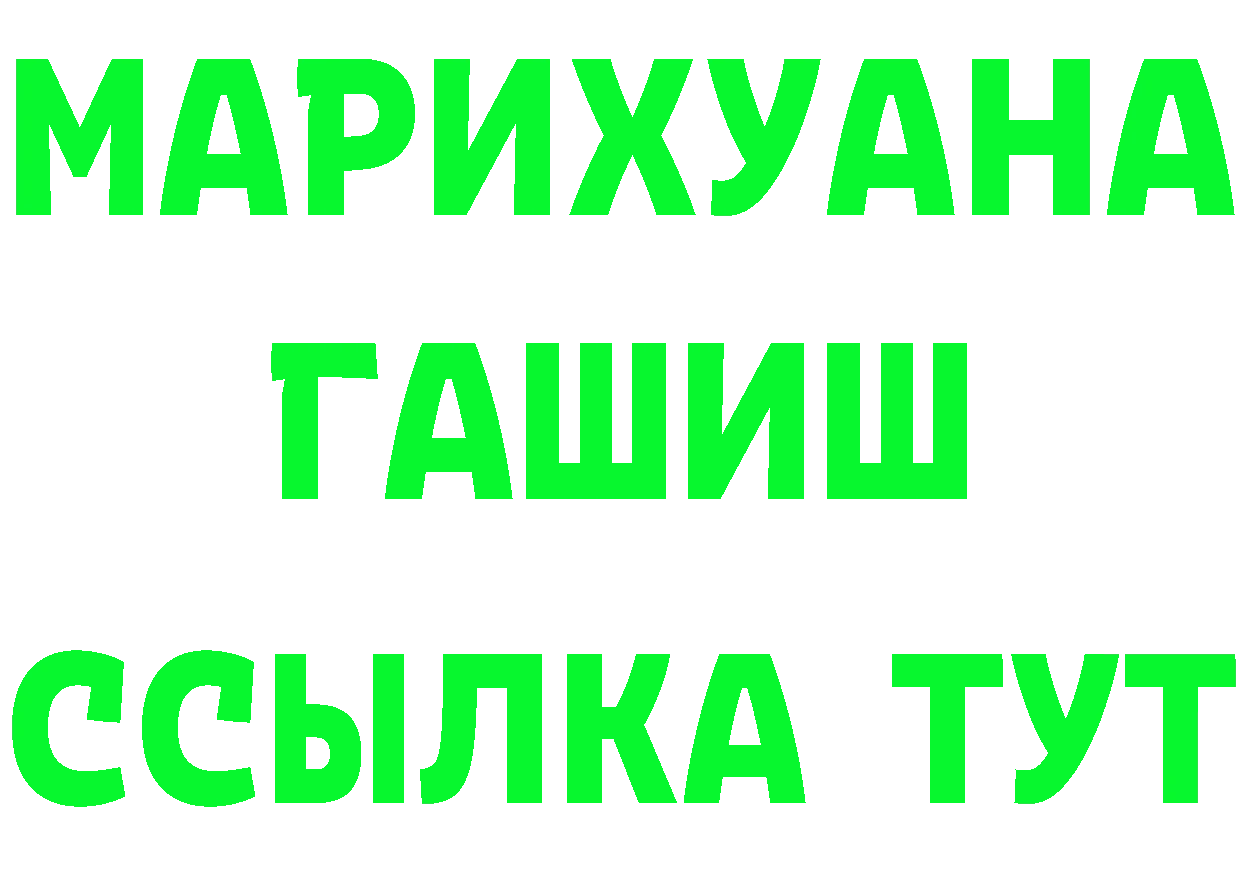 МАРИХУАНА
ГАШИШ
ССЫЛКА ТУТ